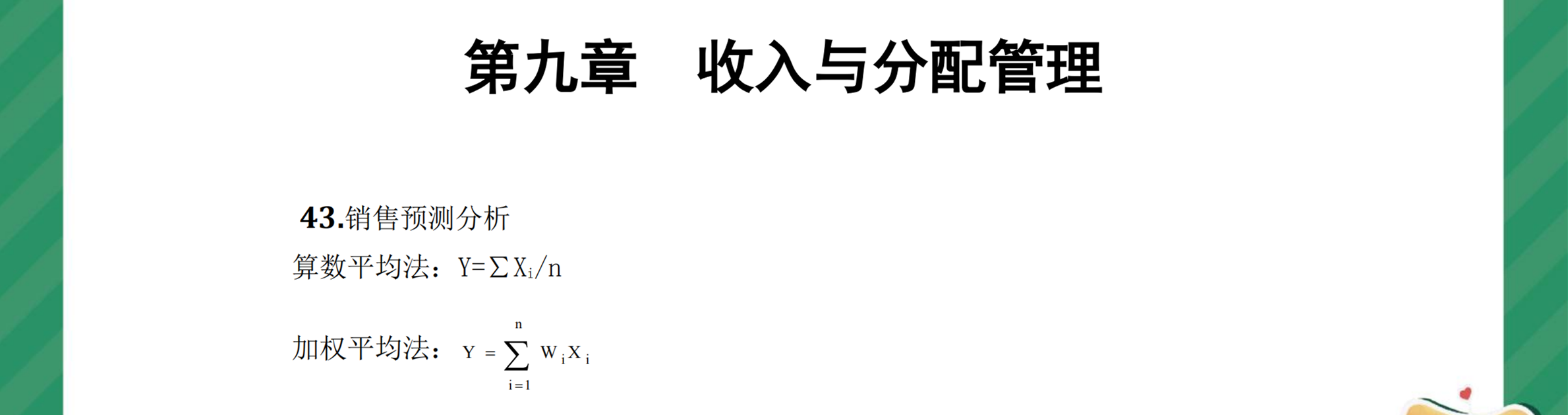 第九章　收入与分配管理

43.销售预测分析

算数平均法：$Y=\sum X_i/n$

加权平均法：$Y=\sum_{i=1}^{n} W_i X_i$